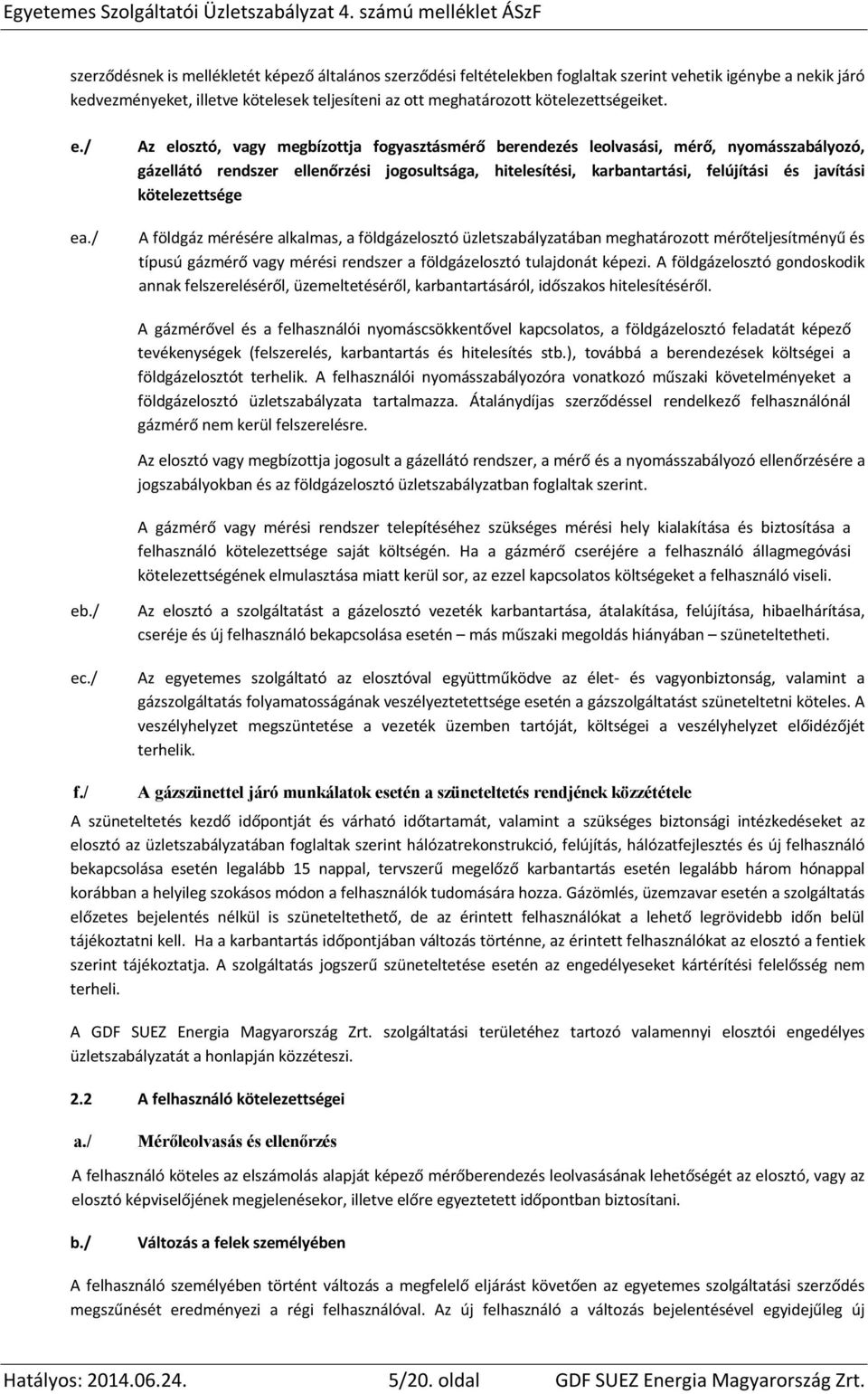 Egyetemes Szolgáltatói Üzletszabályzat 4. számú melléklet ÁSzF

szerződésnek is mellékletét képező általános szerződési feltételekben foglaltak szerint vehetik igénybe a nekik járó kedvezményeket, illetve kötelesek teljesíteni az ott meghatározott kötelezettségeiket.

e./ Az elosztó, vagy megbízottja fogyasztásmérő berendezés leolvasási, mérő, nyomásszabályozó, gázellátó rendszer ellenőrzési jogosultsága, hitelesítési, karbantartási, felújítási és javítási kötelezettsége

ea./ A földgáz mérésére alkalmas, a földgázelosztó üzletszabályzatában meghatározott mérőteljesítményű és típusú gázmérő vagy mérési rendszer a földgázelosztó tulajdonát képezi. A földgázelosztó gondoskodik annak felszereléséről, üzemeltetéséről, karbantartásáról, időszakos hitelesítéséről.

A gázmérővel és a felhasználói nyomáscsökkentővel kapcsolatos, a földgázelosztó feladatát képező tevékenységek (felszerelés, karbantartás és hitelesítés stb.), továbbá a berendezések költségei a földgázelosztót terhelik. A felhasználói nyomásszabályozóra vonatkozó műszaki követelményeket a földgázelosztó üzletszabályzata tartalmazza. Átalánydíjas szerződéssel rendelkező felhasználónál gázmérő nem kerül felszerelésre.

Az elosztó vagy megbízottja jogosult a gázellátó rendszer, a mérő és a nyomásszabályozó ellenőrzésére a jogszabályokban és az földgázelosztó üzletszabályzatban foglaltak szerint.

A gázmérő vagy mérési rendszer telepítéséhez szükséges mérési hely kialakítása és biztosítása a felhasználó kötelezettsége saját költségén. Ha a gázmérő cseréjére a felhasználó állagmegóvási kötelezettségének elmulasztása miatt kerül sor, az ezzel kapcsolatos költségeket a felhasználó viseli.

eb./ Az elosztó a szolgáltatást a gázelosztó vezeték karbantartása, átalakítása, felújítása, hibaelhárítása, cseréje és új felhasználó bekapcsolása esetén – más műszaki megoldás hiányában – szüneteltetheti.

ec./ Az egyetemes szolgáltató az elosztóval együttműködve az élet- és vagyonbiztonság, valamint a gázszolgáltatás folyamatosságának veszélyeztetettsége esetén a gázszolgáltatást szüneteltetni köteles. A veszélyhelyzet megszüntetése a vezeték üzemben tartóját, költségei a veszélyhelyzet előidézőjét terhelik.

f./ A gázszünettel járó munkálatok esetén a szüneteltetés rendjének közzététele

A szüneteltetés kezdő időpontját és várható időtartamát, valamint a szükséges biztonsági intézkedéseket az elosztó az üzletszabályzatában foglaltak szerint hálózatrekonstrukció, felújítás, hálózatfejlesztés és új felhasználó bekapcsolása esetén legalább 15 nappal, tervszerű megelőző karbantartás esetén legalább három hónappal korábban a helyileg szokásos módon a felhasználók tudomására hozza. Gázömlés, üzemzavar esetén a szolgáltatás előzetes bejelentés nélkül is szüneteltethető, de az érintett felhasználókat a lehető legrövidebb időn belül tájékoztatni kell. Ha a karbantartás időpontjában változás történne, az érintett felhasználókat az elosztó a fentiek szerint tájékoztatja. A szolgáltatás jogszerű szüneteltetése esetén az engedélyeseket kártérítési felelősség nem terheli.

A GDF SUEZ Energia Magyarország Zrt. szolgáltatási területéhez tartozó valamennyi elosztói engedélyes üzletszabályzatát a honlapján közzéteszi.

2.2 A felhasználó kötelezettségei

a./ Mérőleolvasás és ellenőrzés

A felhasználó köteles az elszámolás alapját képező mérőberendezés leolvasásának lehetőségét az elosztó, vagy az elosztó képviselőjének megjelenésekor, illetve előre egyeztetett időpontban biztosítani.

b./ Változás a felek személyében

A felhasználó személyében történt változás a megfelelő eljárást követően az egyetemes szolgáltatási szerződés megszűnését eredményezi a régi felhasználóval. Az új felhasználó a változás bejelentésével egyidejűleg új

Hatályos: 2014.06.24. 5/20. oldal GDF SUEZ Energia Magyarország Zrt.